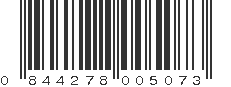 0 844278 005073